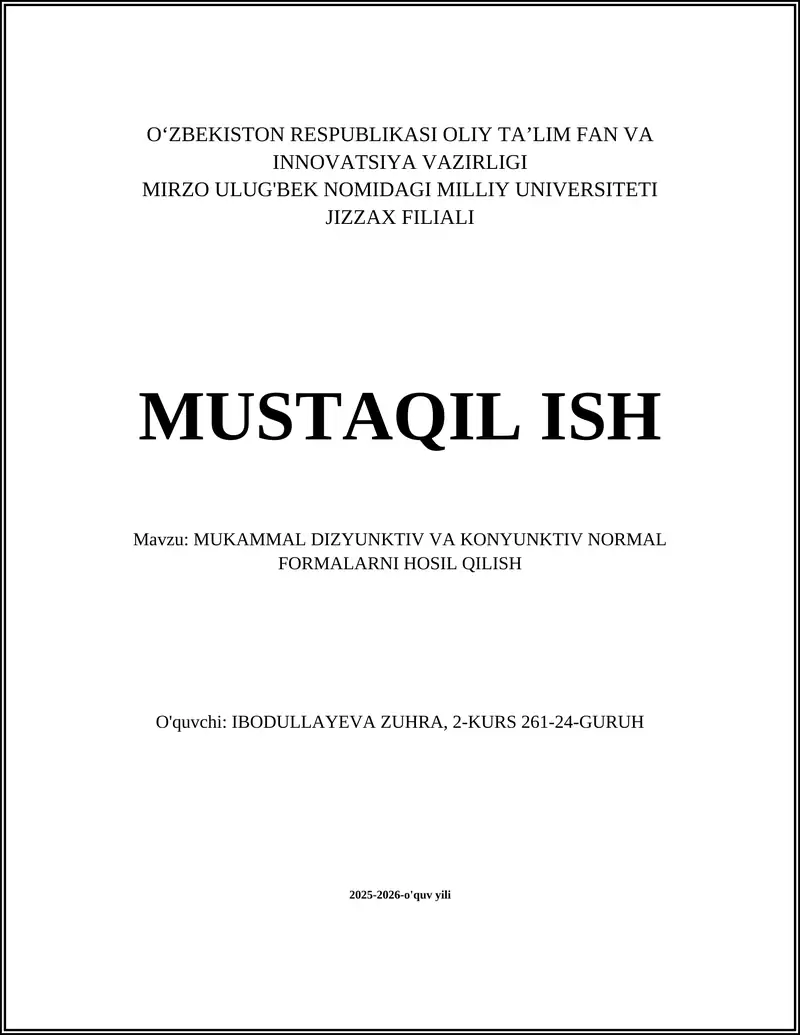 O‘ZBEKISTON RESPUBLIKASI OLIY TA’LIM FAN VA INNOVATSIYA VAZIRLIGI
MIRZO ULUG'BEK NOMIDAGI MILLIY UNIVERSITETI JIZZAX FILIALI

MUSTAQIL ISH

Mavzu: MUKAMMAL DIZYUNKTIV VA KONYUNKTIV NORMAL FORMALARNI HOSIL QILISH

O'quvchi: IBODULLAYEVA ZUHRA, 2-KURS 261-24-GURUH

2025-2026-o'quv yili